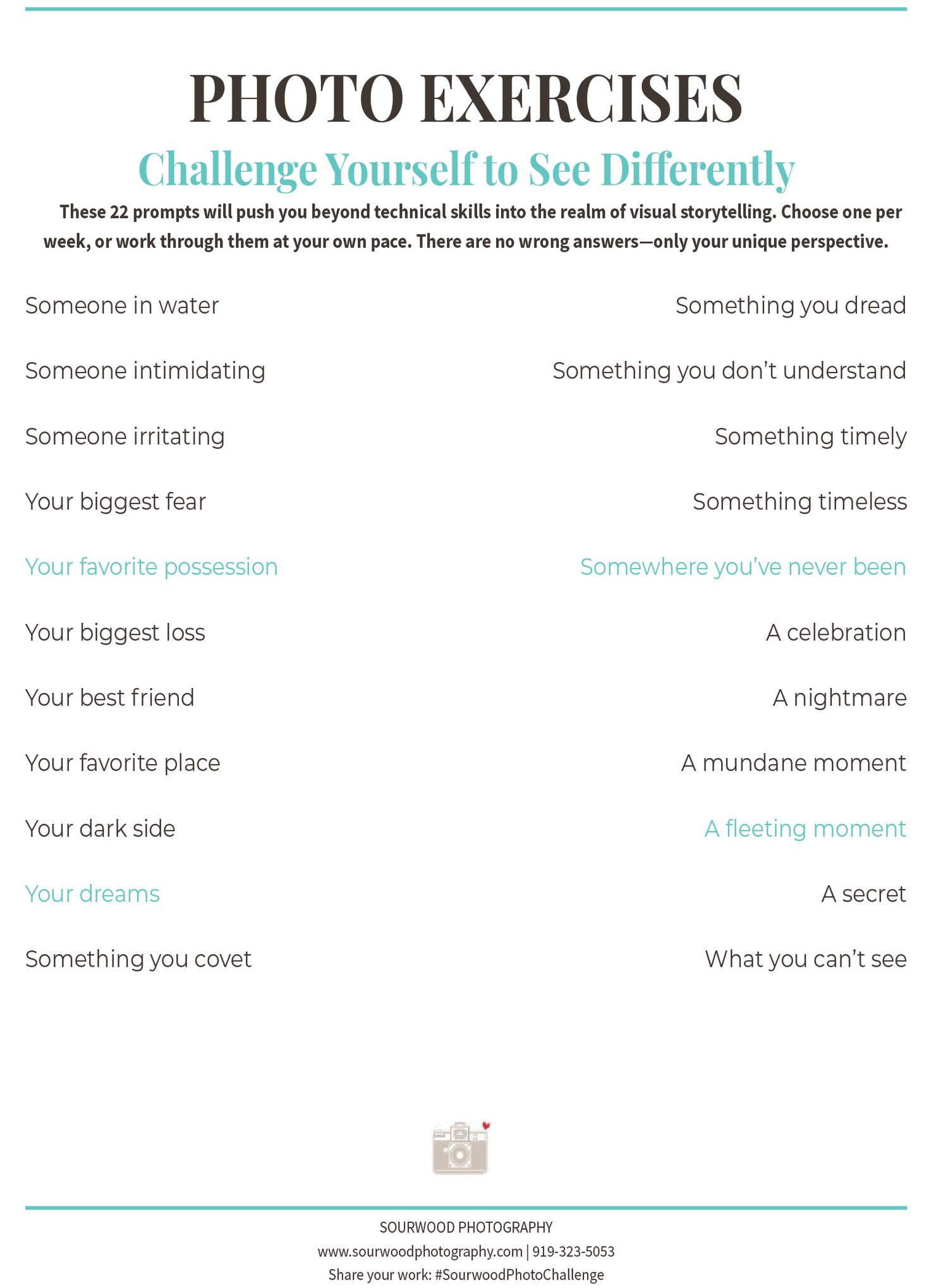 PHOTO EXERCISES

Challenge Yourself to See Differently

These 22 prompts will push you beyond technical skills into the realm of visual storytelling. Choose one per week, or work through them at your own pace. There are no wrong answers—only your unique perspective.

Someone in water

Someone intimidating

Someone irritating

Your biggest fear

Your favorite possession

Your biggest loss

Your best friend

Your favorite place

Your dark side

Your dreams

Something you covet

Something you dread

Something you don't understand

Something timely

Something timeless

Somewhere you've never been

A celebration

A nightmare

A mundane moment

A fleeting moment

A secret

What you can't see

SOURWOOD PHOTOGRAPHY
www.sourwoodphotography.com | 919-323-5053
Share your work: #SourwoodPhotoChallenge